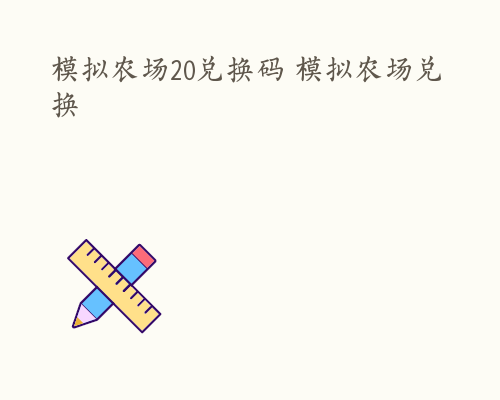 模拟农场20兑换码 模拟农场兑换